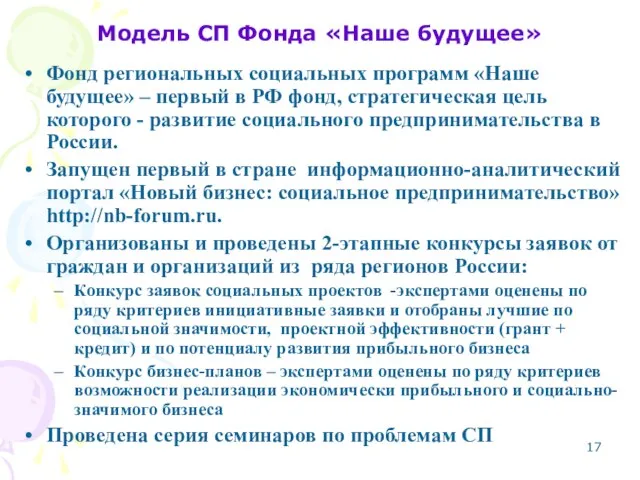 Модель СП Фонда «Наше будущее»

• Фонд региональных социальных программ «Наше будущее» – первый в РФ фонд, стратегическая цель которого - развитие социального предпринимательства в России.

• Запущен первый в стране информационно-аналитический портал «Новый бизнес: социальное предпринимательство» http://nb-forum.ru.

• Организованы и проведены 2-этапные конкурсы заявок от граждан и организаций из ряда регионов России:

– Конкурс заявок социальных проектов -экспертами оценены по ряду критериев инициативные заявки и отобраны лучшие по социальной значимости, проектной эффективности (грант + кредит) и по потенциалу развития прибыльного бизнеса

– Конкурс бизнес-планов – экспертами оценены по ряду критериев возможности реализации экономически прибыльного и социально-значимого бизнеса

• Проведена серия семинаров по проблемам СП

17